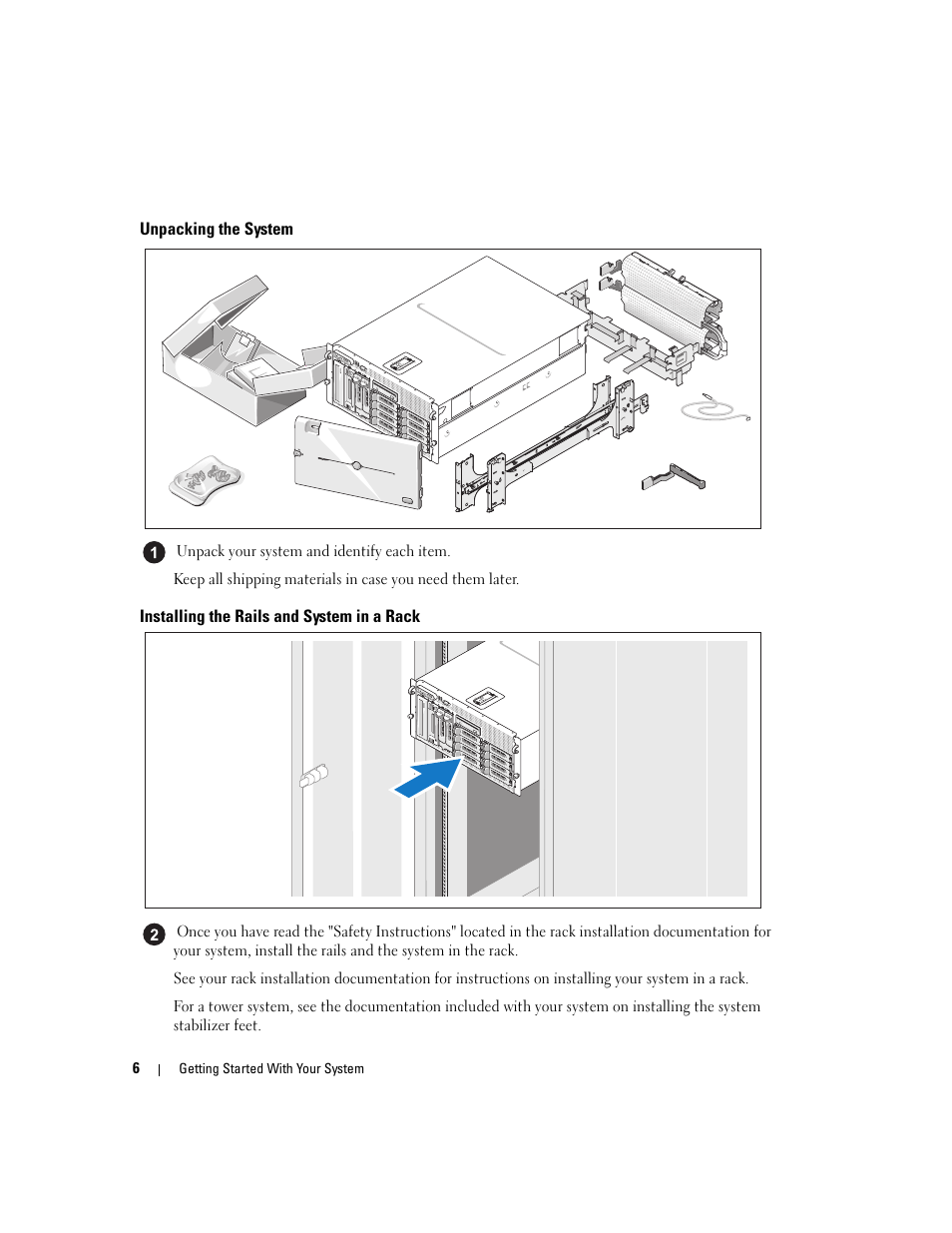 Unpacking the System

1 Unpack your system and identify each item.

Keep all shipping materials in case you need them later.

Installing the Rails and System in a Rack

2 Once you have read the "Safety Instructions" located in the rack installation documentation for your system, install the rails and the system in the rack.

See your rack installation documentation for instructions on installing your system in a rack.

For a tower system, see the documentation included with your system on installing the system stabilizer feet.

6 | Getting Started With Your System